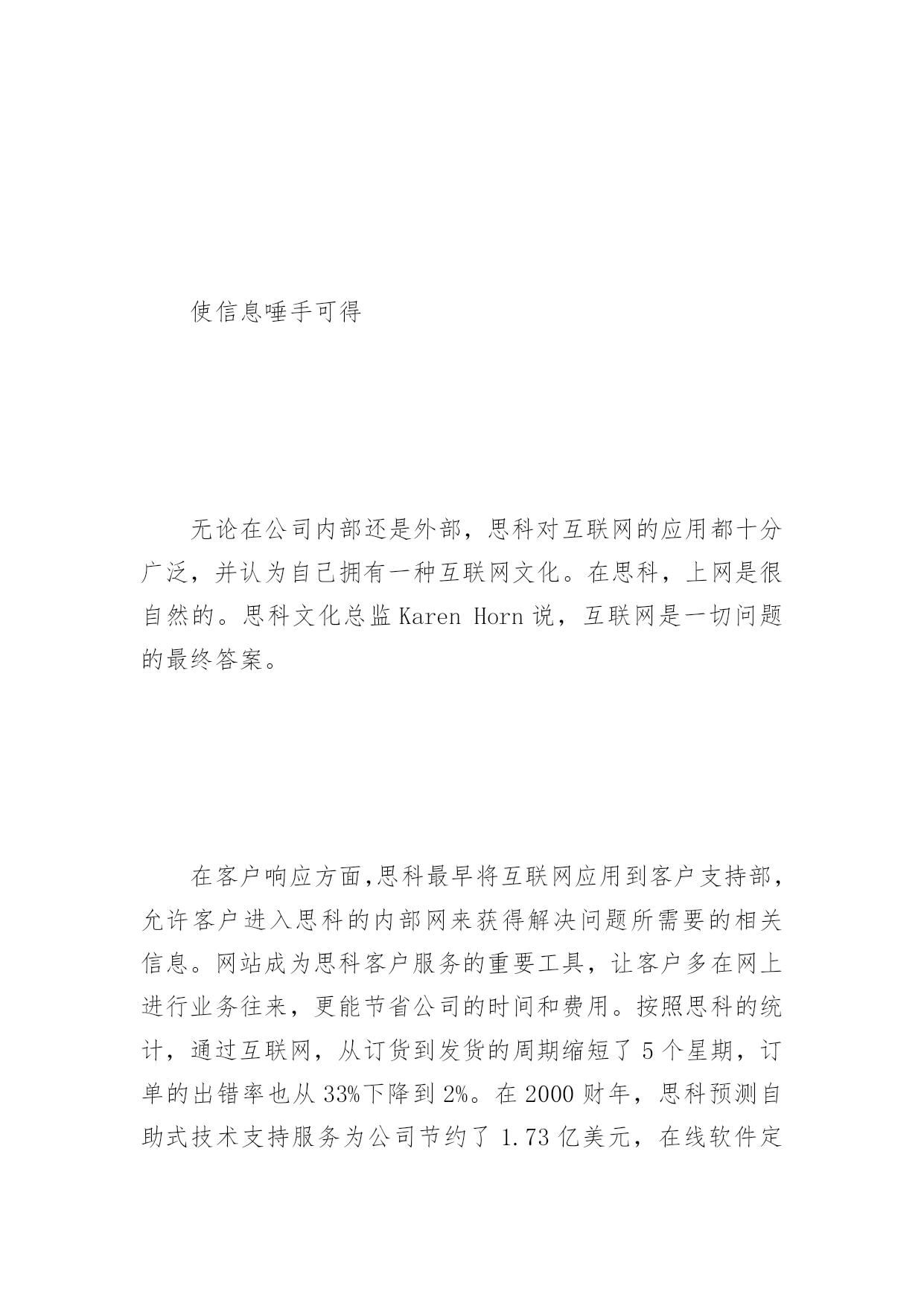 使信息唾手可得

无论在公司内部还是外部，思科对互联网的应用都十分广泛，并认为自己拥有一种互联网文化。在思科，上网是很自然的。思科文化总监 Karen Horn 说，互联网是一切问题的最终答案。

在客户响应方面,思科最早将互联网应用到客户支持部，允许客户进入思科的内部网来获得解决问题所需要的相关信息。网站成为思科客户服务的重要工具，让客户多在网上进行业务往来，更能节省公司的时间和费用。按照思科的统计，通过互联网，从订货到发货的周期缩短了 5 个星期，订单的出错率也从 33%下降到 2%。在 2000 财年，思科预测自助式技术支持服务为公司节约了 1.73 亿美元，在线软件定